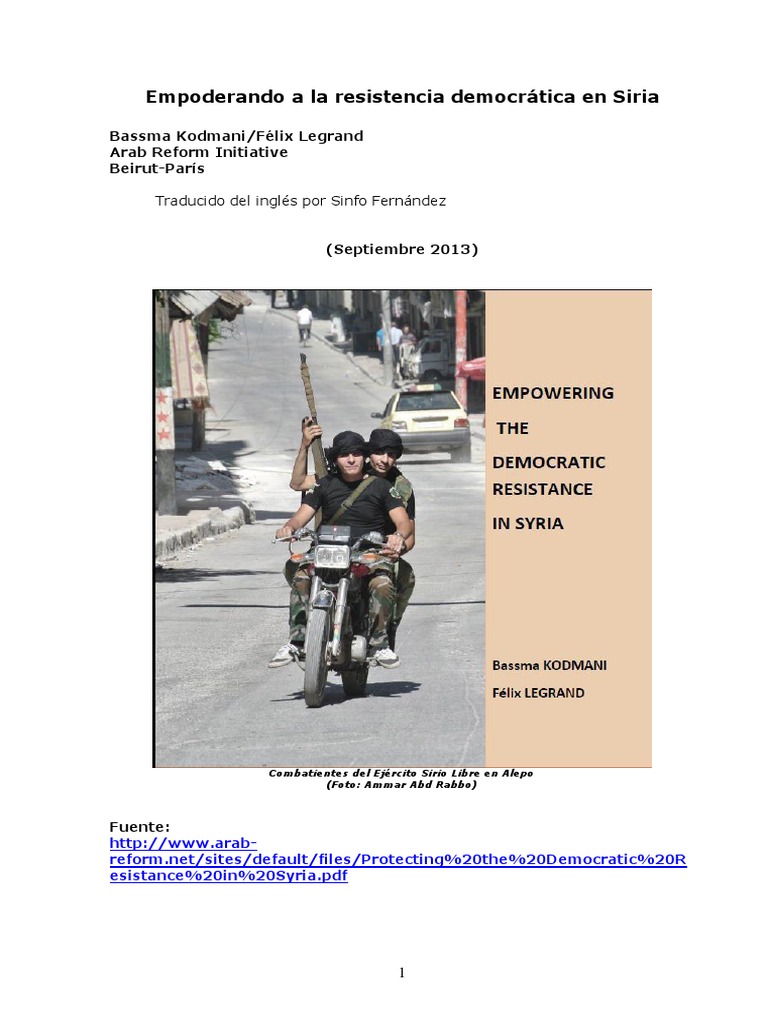 Empoderando a la resistencia democrática en Siria

Bassma Kodmani/Félix Legrand
Arab Reform Initiative
Beirut-París

Traducido del inglés por Sinfo Fernández

(Septiembre 2013)

EMPOWERING THE DEMOCRATIC RESISTANCE IN SYRIA

Bassma KODMANI
Félix LEGRAND

Combatientes del Ejército Sirio Libre en Alepo
(Foto: Ammar Abd Rabbo)

Fuente:
http://www.arab-reform.net/sites/default/files/Protecting%20the%20Democratic%20Resistance%20in%20Syria.pdf

1